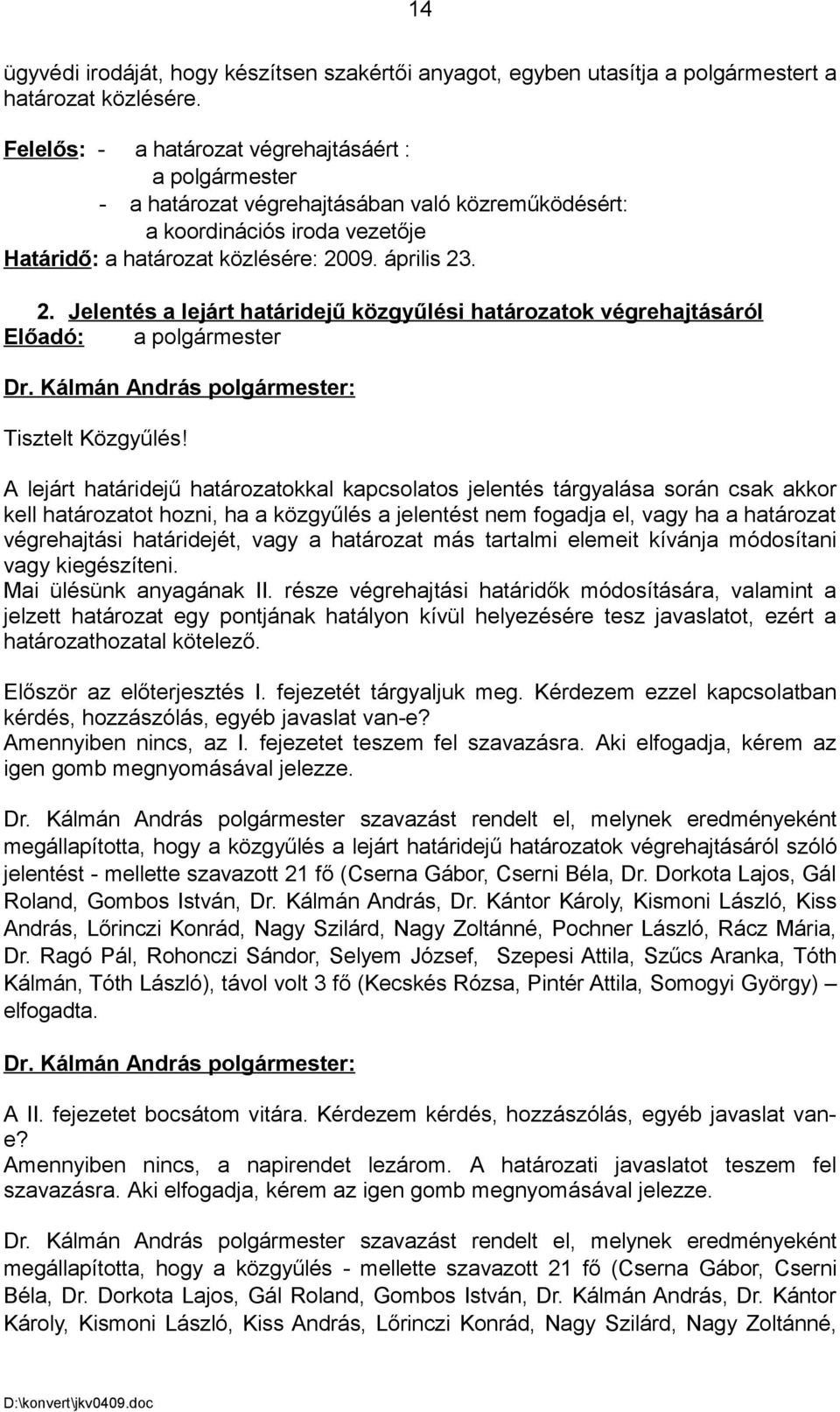 14

ügyvédi irodáját, hogy készítsen szakértői anyagot, egyben utasítja a polgármestert a határozat közlésére.

Felelős: - a határozat végrehajtásáért :
a polgármester
- a határozat végrehajtásában való közreműködésért:
a koordinációs iroda vezetője
Határidő: a határozat közlésére: 2009. április 23.

2. Jelentés a lejárt határidejű közgyűlési határozatok végrehajtásáról
Előadó: a polgármester

Dr. Kálmán András polgármester:

Tisztelt Közgyűlés!

A lejárt határidejű határozatokkal kapcsolatos jelentés tárgyalása során csak akkor kell határozatot hozni, ha a közgyűlés a jelentést nem fogadja el, vagy ha a határozat végrehajtási határidejét, vagy a határozat más tartalmi elemeit kívánja módosítani vagy kiegészíteni.
Mai ülésünk anyagának II. része végrehajtási határidők módosítására, valamint a jelzett határozat egy pontjának hatályon kívül helyezésére tesz javaslatot, ezért a határozathozatal kötelező.

Először az előterjesztés I. fejezetét tárgyaljuk meg. Kérdezem ezzel kapcsolatban kérdés, hozzászólás, egyéb javaslat van-e?
Amennyiben nincs, az I. fejezetet teszem fel szavazásra. Aki elfogadja, kérem az igen gomb megnyomásával jelezze.

Dr. Kálmán András polgármester szavazást rendelt el, melynek eredményeként megállapította, hogy a közgyűlés a lejárt határidejű határozatok végrehajtásáról szóló jelentést - mellette szavazott 21 fő (Cserna Gábor, Cserni Béla, Dr. Dorkota Lajos, Gál Roland, Gombos István, Dr. Kálmán András, Dr. Kántor Károly, Kismoni László, Kiss András, Lőrinczi Konrád, Nagy Szilárd, Nagy Zoltánné, Pochner László, Rácz Mária, Dr. Ragó Pál, Rohonczi Sándor, Selyem József, Szepesi Attila, Szűcs Aranka, Tóth Kálmán, Tóth László), távol volt 3 fő (Kecskés Rózsa, Pintér Attila, Somogyi György) – elfogadta.

Dr. Kálmán András polgármester:

A II. fejezetet bocsátom vitára. Kérdezem kérdés, hozzászólás, egyéb javaslat van-e?
Amennyiben nincs, a napirendet lezárom. A határozati javaslatot teszem fel szavazásra. Aki elfogadja, kérem az igen gomb megnyomásával jelezze.

Dr. Kálmán András polgármester szavazást rendelt el, melynek eredményeként megállapította, hogy a közgyűlés - mellette szavazott 21 fő (Cserna Gábor, Cserni Béla, Dr. Dorkota Lajos, Gál Roland, Gombos István, Dr. Kálmán András, Dr. Kántor Károly, Kismoni László, Kiss András, Lőrinczi Konrád, Nagy Szilárd, Nagy Zoltánné,

D:\konvert\jkv0409.doc